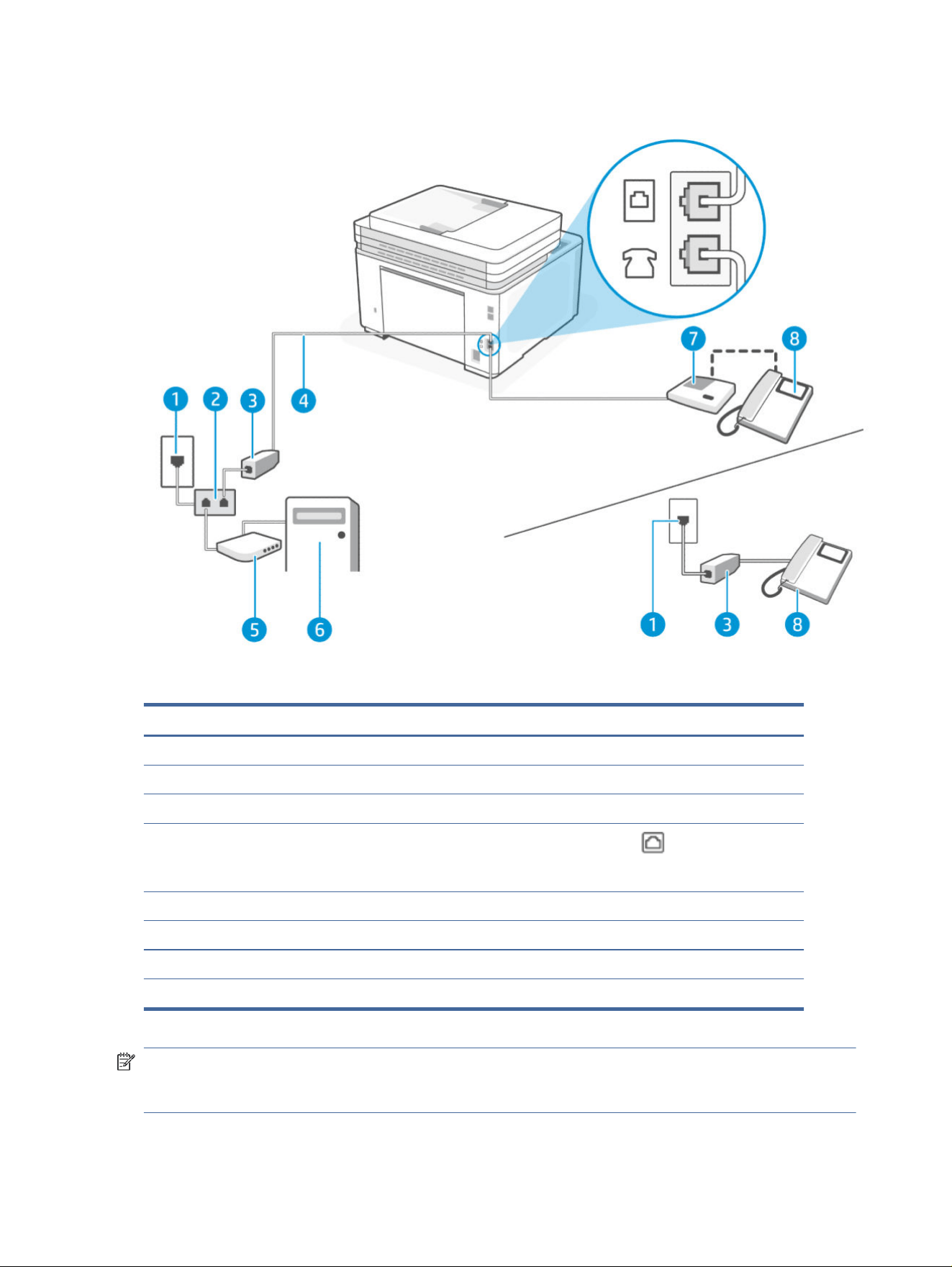 1 2 3 4 7 8 5 6 1 3 8